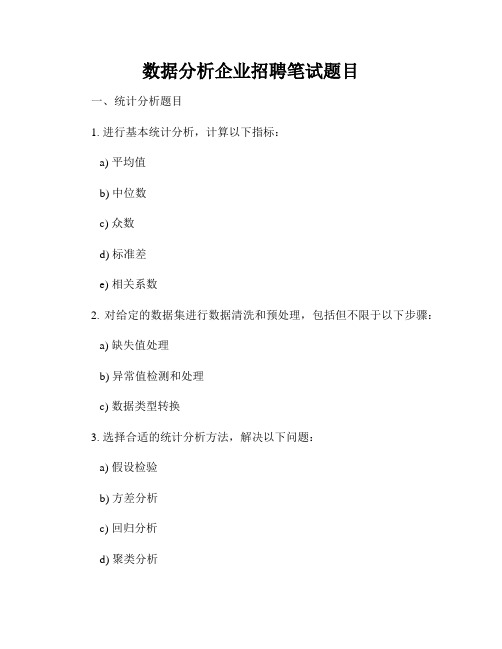 数据分析企业招聘笔试题目

一、统计分析题目

1. 进行基本统计分析，计算以下指标：

a) 平均值

b) 中位数

c) 众数

d) 标准差

e) 相关系数

2. 对给定的数据集进行数据清洗和预处理，包括但不限于以下步骤：

a) 缺失值处理

b) 异常值检测和处理

c) 数据类型转换

3. 选择合适的统计分析方法，解决以下问题：

a) 假设检验

b) 方差分析

c) 回归分析

d) 聚类分析